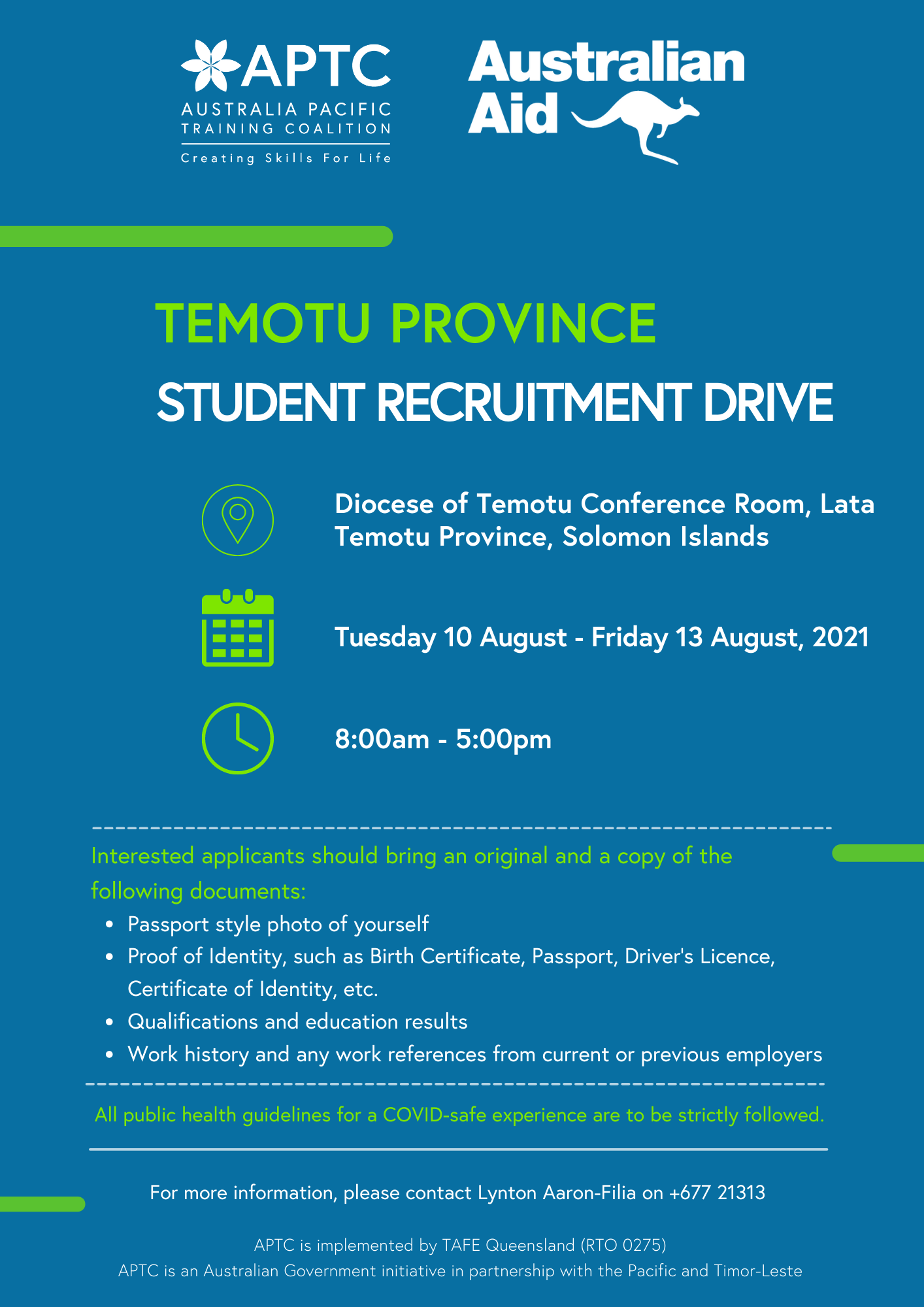 APTC
AUSTRALIA PACIFIC
TRAINING COALITION
Creating Skills For Life

Australian
Aid

TEMOTU PROVINCE
STUDENT RECRUITMENT DRIVE

Diocese of Temotu Conference Room, Lata
Temotu Province, Solomon Islands

Tuesday 10 August - Friday 13 August, 2021

8:00am - 5:00pm

Interested applicants should bring an original and a copy of the following documents:
• Passport style photo of yourself
• Proof of Identity, such as Birth Certificate, Passport, Driver's Licence, Certificate of Identity, etc.
• Qualifications and education results
• Work history and any work references from current or previous employers

All public health guidelines for a COVID-safe experience are to be strictly followed.

For more information, please contact Lynton Aaron-Filia on +677 21313

APTC is implemented by TAFE Queensland (RTO 0275)
APTC is an Australian Government initiative in partnership with the Pacific and Timor-Leste